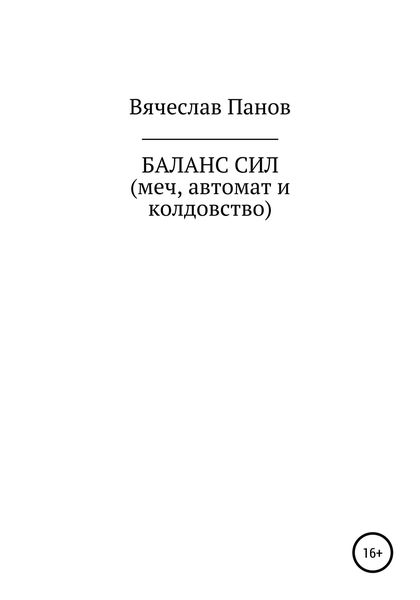 Вячеслав Панов

БАЛАНС СИЛ
(меч, автомат и колдовство)

16+